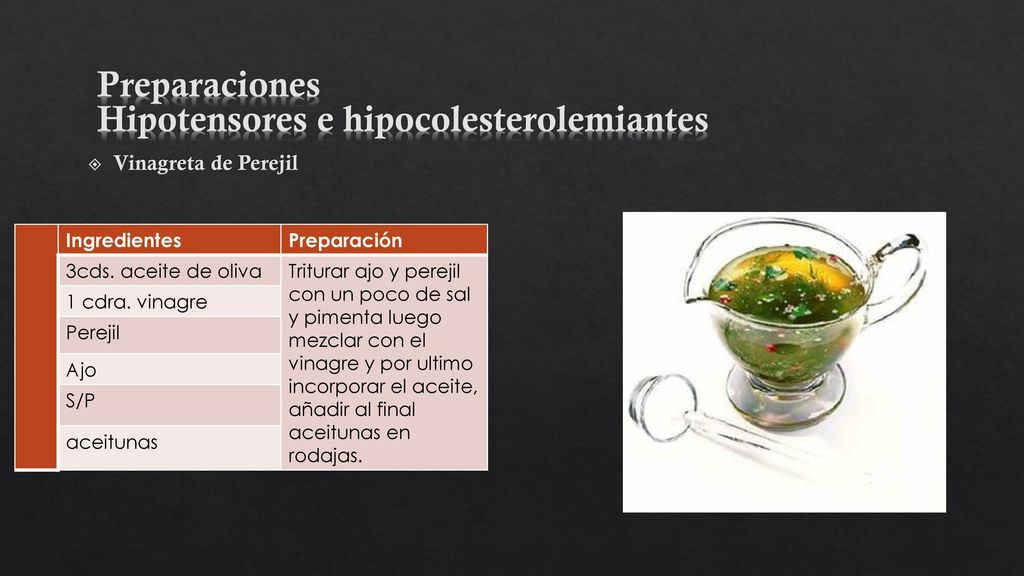 Preparaciones
Hipotensores e hipocolesterolemiantes

Vinagreta de Perejil

| Ingredientes | Preparación |
|---|---|
| 3cds. aceite de oliva | Triturar ajo y perejil con un poco de sal y pimenta luego mezclar con el vinagre y por ultimo incorporar el aceite, añadir al final aceitunas en rodajas. |
| 1 cdra. vinagre | |
| Perejil | |
| Ajo | |
| S/P | |
| aceitunas | |